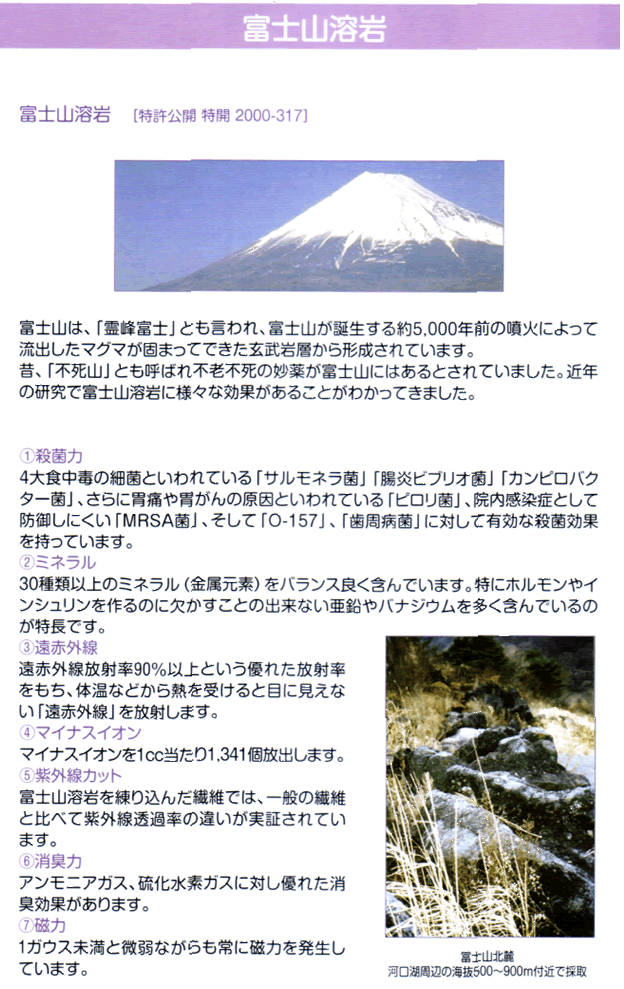 富士山溶岩

富士山溶岩　[特許公開 特開 2000-317]

富士山は、「霊峰富士」とも言われ、富士山が誕生する約5,000年前の噴火によって流出したマグマが固まってできた玄武岩層から形成されています。
昔、「不死山」とも呼ばれ不老不死の妙薬が富士山にはあるとされていました。近年の研究で富士山溶岩に様々な効果があることがわかってきました。

①殺菌力
4大食中毒の細菌といわれている「サルモネラ菌」「腸炎ビブリオ菌」「カンピロバクター菌」、さらに胃痛や胃がんの原因といわれている「ピロリ菌」、院内感染症として防御しにくい「MRSA菌」、そして「O-157」、「歯周病菌」に対して有効な殺菌効果を持っています。
②ミネラル
30種類以上のミネラル（金属元素）をバランス良く含んでいます。特にホルモンやインシュリンを作るのに欠かすことの出来ない亜鉛やバナジウムを多く含んでいるのが特長です。
③遠赤外線
遠赤外線放射率90%以上という優れた放射率をもち、体温などから熱を受けると目に見えない「遠赤外線」を放射します。
④マイナスイオン
マイナスイオンを1cc当たり1,341個放出します。
⑤紫外線カット
富士山溶岩を練り込んだ繊維では、一般の繊維と比べて紫外線透過率の違いが実証されています。
⑥消臭力
アンモニアガス、硫化水素ガスに対し優れた消臭効果があります。
⑦磁力
1ガウス未満と微弱ながらも常に磁力を発生しています。

富士山北麓
河口湖周辺の海抜500～900m付近で採取